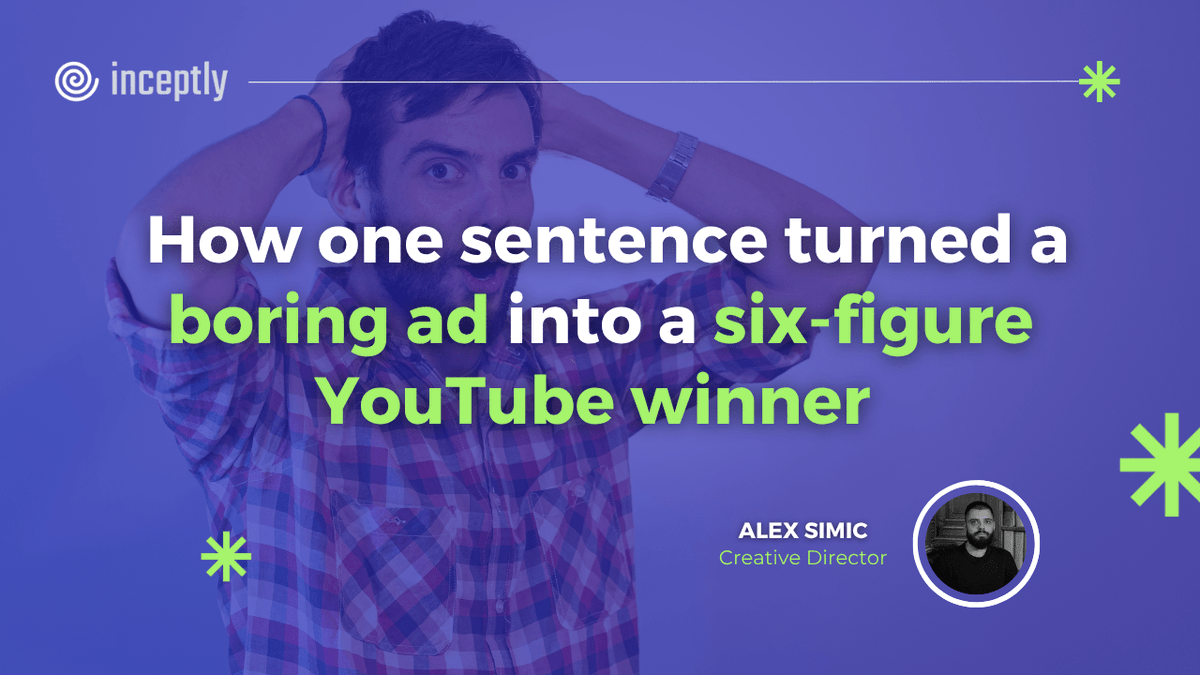 inceptly

How one sentence turned a boring ad into a six-figure YouTube winner

ALEX SIMIC
Creative Director